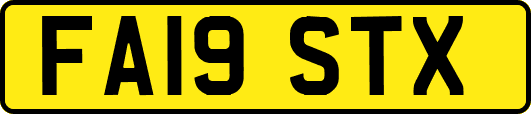 FA19 STX